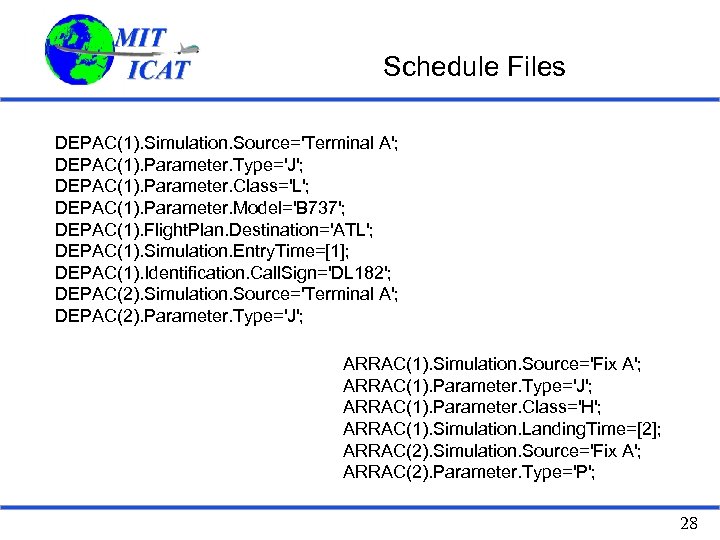 MIT
ICAT

Schedule Files

DEPAC(1).Simulation.Source='Terminal A';
DEPAC(1).Parameter.Type='J';
DEPAC(1).Parameter.Class='L';
DEPAC(1).Parameter.Model='B737';
DEPAC(1).FlightPlan.Destination='ATL';
DEPAC(1).Simulation.EntryTime=[1];
DEPAC(1).Identification.CallSign='DL182';
DEPAC(2).Simulation.Source='Terminal A';
DEPAC(2).Parameter.Type='J';

ARRAC(1).Simulation.Source='Fix A';
ARRAC(1).Parameter.Type='J';
ARRAC(1).Parameter.Class='H';
ARRAC(1).Simulation.LandingTime=[2];
ARRAC(2).Simulation.Source='Fix A';
ARRAC(2).Parameter.Type='P';

28